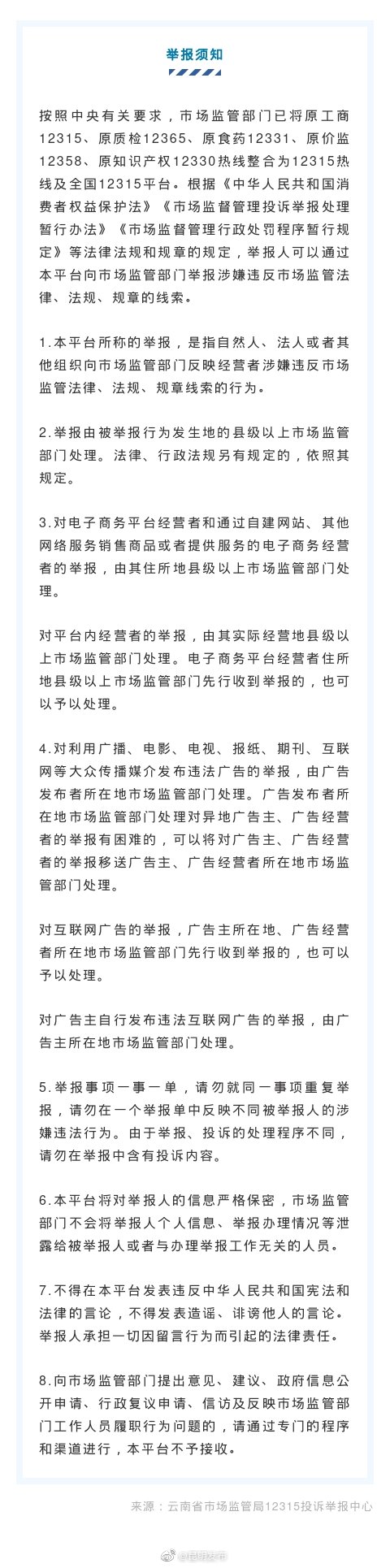 举报须知

按照中央有关要求，市场监管部门已将原工商12315、原质检12365、原食药12331、原价监12358、原知识产权12330热线整合为12315热线及全国12315平台。根据《中华人民共和国消费者权益保护法》《市场监督管理投诉举报处理暂行办法》《市场监督管理行政处罚程序暂行规定》等法律法规和规章的规定，举报人可以通过本平台向市场监管部门举报涉嫌违反市场监管法律、法规、规章的线索。

1.本平台所称的举报，是指自然人、法人或者其他组织向市场监管部门反映经营者涉嫌违反市场监管法律、法规、规章线索的行为。

2.举报由被举报行为发生地的县级以上市场监管部门处理。法律、行政法规另有规定的，依照其规定。

3.对电子商务平台经营者和通过自建网站、其他网络服务销售商品或者提供服务的电子商务经营者的举报，由其住所地县级以上市场监管部门处理。

对平台内经营者的举报，由其实际经营地县级以上市场监管部门处理。电子商务平台经营者住所地县级以上市场监管部门先行收到举报的，也可以予以处理。

4.对利用广播、电影、电视、报纸、期刊、互联网等大众传播媒介发布违法广告的举报，由广告发布者所在地市场监管部门处理。广告发布者所在地市场监管部门处理对异地广告主、广告经营者的举报有困难的，可以将对广告主、广告经营者的举报移送广告主、广告经营者所在地市场监管部门处理。

对互联网广告的举报，广告主所在地、广告经营者所在地市场监管部门先行收到举报的，也可以予以处理。

对广告主自行发布违法互联网广告的举报，由广告主所在地市场监管部门处理。

5.举报事项一事一单，请勿就同一事项重复举报，请勿在一个举报单中反映不同被举报人的涉嫌违法行为。由于举报、投诉的处理程序不同，请勿在举报中含有投诉内容。

6.本平台将对举报人的信息严格保密，市场监管部门不会将举报人个人信息、举报办理情况等泄露给被举报人或者与办理举报工作无关的人员。

7.不得在本平台发表违反中华人民共和国宪法和法律的言论，不得发表造谣、诽谤他人的言论。举报人承担一切因留言行为而引起的法律责任。

8.向市场监管部门提出意见、建议、政府信息公开申请、行政复议申请、信访及反映市场监管部门工作人员履职行为问题的，请通过专门的程序和渠道进行，本平台不予接收。

来源：云南省市场监管局12315投诉举报中心

@昆明发布